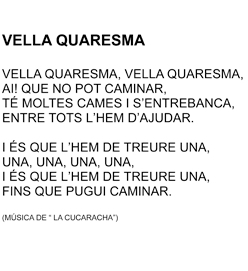 VELLA QUARESMA

VELLA QUARESMA, VELLA QUARESMA,
AI! QUE NO POT CAMINAR,
TÉ MOLTES CAMES I S'ENTREBANCA,
ENTRE TOTS L'HEM D'AJUDAR.

I ÉS QUE L'HEM DE TREURE UNA,
UNA, UNA, UNA, UNA,
I ÉS QUE L'HEM DE TREURE UNA,
FINS QUE PUGUI CAMINAR.

(MÚSICA DE " LA CUCARACHA")